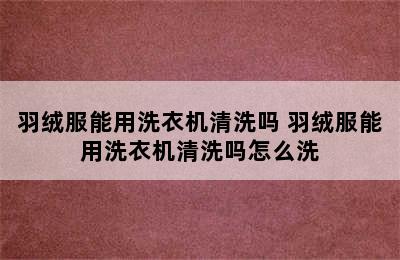 羽绒服能用洗衣机清洗吗 羽绒服能用洗衣机清洗吗怎么洗